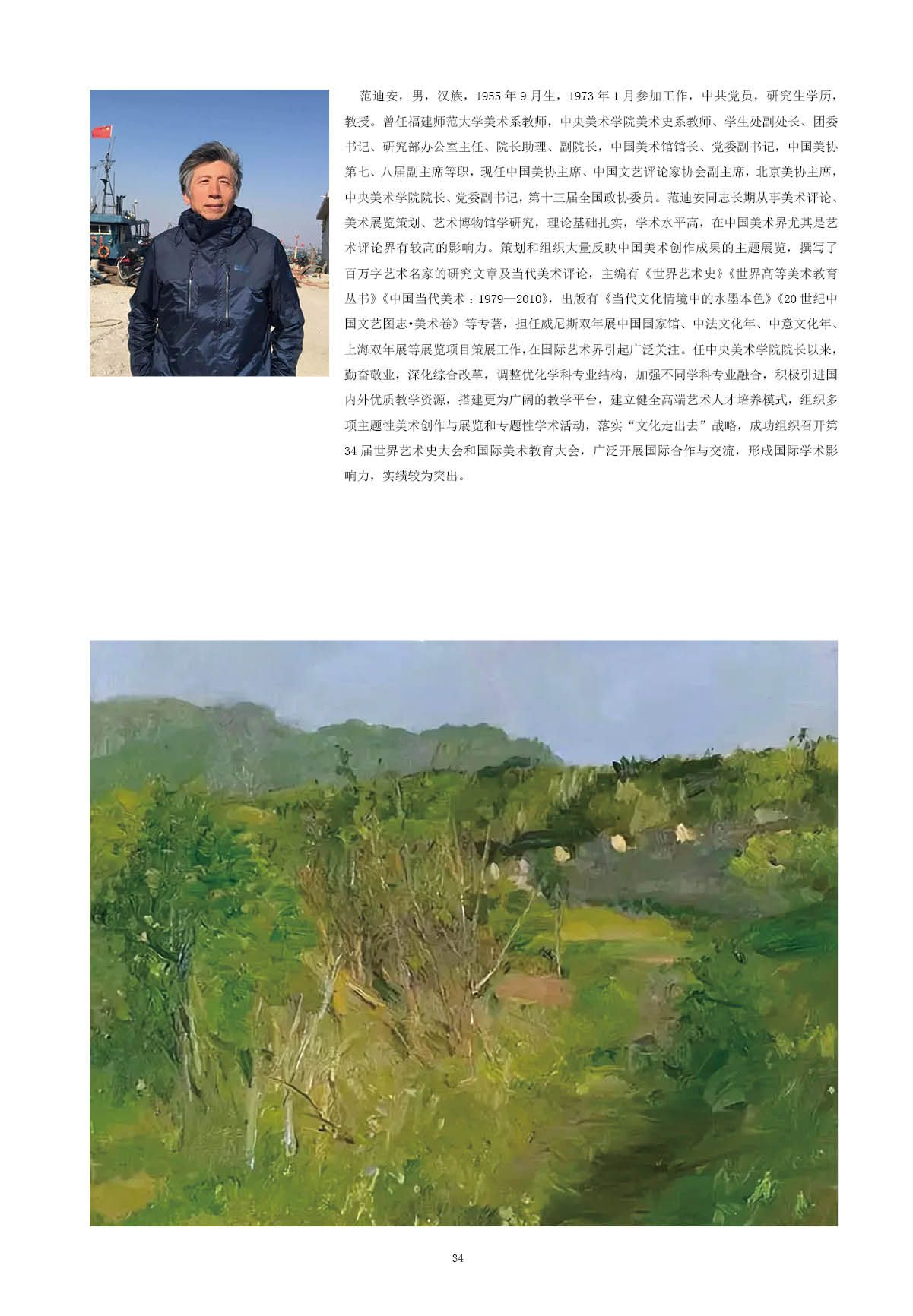 范迪安，男，汉族，1955 年 9 月生，1973 年 1 月参加工作，中共党员，研究生学历，教授。曾任福建师范大学美术系教师，中央美术学院美术史系教师、学生处副处长、团委书记、研究部办公室主任、院长助理、副院长，中国美术馆馆长、党委副书记，中国美协第七、八届副主席等职，现任中国美协主席、中国文艺评论家协会副主席，北京美协主席，中央美术学院院长、党委副书记，第十三届全国政协委员。范迪安同志长期从事美术评论、美术展览策划、艺术博物馆学研究，理论基础扎实，学术水平高，在中国美术界尤其是艺术评论界有较高的影响力。策划和组织大量反映中国美术创作成果的主题展览，撰写了百万字艺术名家的研究文章及当代美术评论，主编有《世界艺术史》《世界高等美术教育丛书》《中国当代美术：1979—2010》，出版有《当代文化情境中的水墨本色》《20 世纪中国文艺图志•美术卷》等专著，担任威尼斯双年展中国国家馆、中法文化年、中意文化年、上海双年展等展览项目策展工作，在国际艺术界引起广泛关注。任中央美术学院院长以来，勤奋敬业，深化综合改革，调整优化学科专业结构，加强不同学科专业融合，积极引进国内外优质教学资源，搭建更为广阔的教学平台，建立健全高端艺术人才培养模式，组织多项主题性美术创作与展览和专题性学术活动，落实“文化走出去”战略，成功组织召开第 34 届世界艺术史大会和国际美术教育大会，广泛开展国际合作与交流，形成国际学术影响力，实绩较为突出。

34